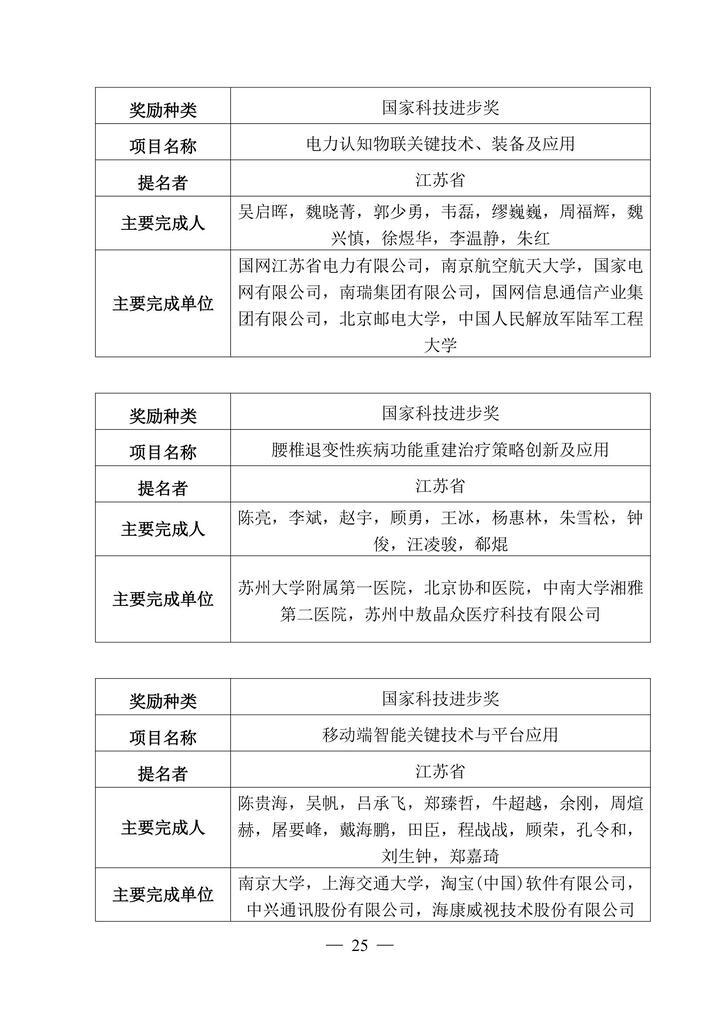 | 奖励种类 | 国家科技进步奖 |
|---|---|
| 项目名称 | 电力认知物联关键技术、装备及应用 |
| 提名者 | 江苏省 |
| 主要完成人 | 吴启晖，魏晓菁，郭少勇，韦磊，缪巍巍，周福辉，魏兴慎，徐煜华，李温静，朱红 |
| 主要完成单位 | 国网江苏省电力有限公司，南京航空航天大学，国家电网有限公司，南瑞集团有限公司，国网信息通信产业集团有限公司，北京邮电大学，中国人民解放军陆军工程大学 |

| 奖励种类 | 国家科技进步奖 |
|---|---|
| 项目名称 | 腰椎退变性疾病功能重建治疗策略创新及应用 |
| 提名者 | 江苏省 |
| 主要完成人 | 陈亮，李斌，赵宇，顾勇，王冰，杨惠林，朱雪松，钟俊，汪凌骏，郗焜 |
| 主要完成单位 | 苏州大学附属第一医院，北京协和医院，中南大学湘雅第二医院，苏州中敖晶众医疗科技有限公司 |

| 奖励种类 | 国家科技进步奖 |
|---|---|
| 项目名称 | 移动端智能关键技术与平台应用 |
| 提名者 | 江苏省 |
| 主要完成人 | 陈贵海，吴帆，吕承飞，郑臻哲，牛超越，余刚，周煊赫，屠要峰，戴海鹏，田臣，程战战，顾荣，孔令和，刘生钟，郑嘉琦 |
| 主要完成单位 | 南京大学，上海交通大学，淘宝(中国)软件有限公司，中兴通讯股份有限公司，海康威视技术股份有限公司 |

— 25 —